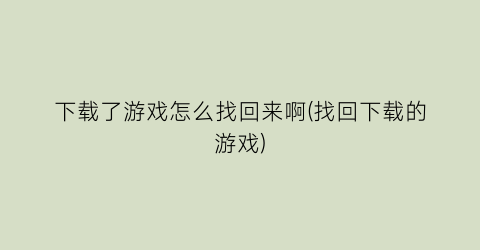 下载了游戏怎么找回来啊(找回下载的游戏)